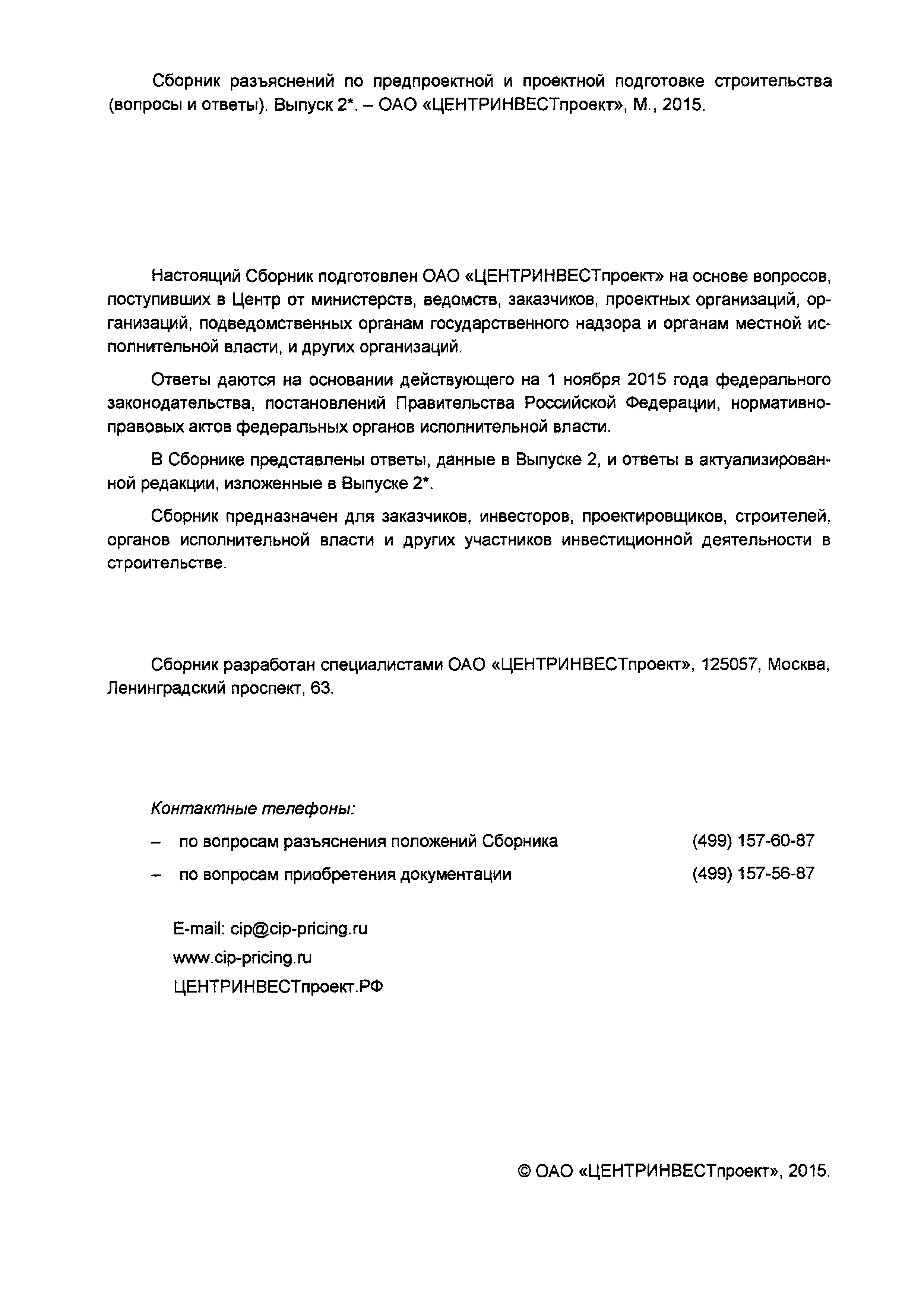 Сборник разъяснений по предпроектной и проектной подготовке строительства (вопросы и ответы). Выпуск 2*. – ОАО «ЦЕНТРИНВЕСТпроект», М., 2015.

Настоящий Сборник подготовлен ОАО «ЦЕНТРИНВЕСТпроект» на основе вопросов, поступивших в Центр от министерств, ведомств, заказчиков, проектных организаций, организаций, подведомственных органам государственного надзора и органам местной исполнительной власти, и других организаций.

Ответы даются на основании действующего на 1 ноября 2015 года федерального законодательства, постановлений Правительства Российской Федерации, нормативно-правовых актов федеральных органов исполнительной власти.

В Сборнике представлены ответы, данные в Выпуске 2, и ответы в актуализированной редакции, изложенные в Выпуске 2*.

Сборник предназначен для заказчиков, инвесторов, проектировщиков, строителей, органов исполнительной власти и других участников инвестиционной деятельности в строительстве.

Сборник разработан специалистами ОАО «ЦЕНТРИНВЕСТпроект», 125057, Москва, Ленинградский проспект, 63.

Контактные телефоны:

– по вопросам разъяснения положений Сборника (499) 157-60-87

– по вопросам приобретения документации (499) 157-56-87

E-mail: cip@cip-pricing.ru
www.cip-pricing.ru
ЦЕНТРИНВЕСТпроект.РФ

© ОАО «ЦЕНТРИНВЕСТпроект», 2015.